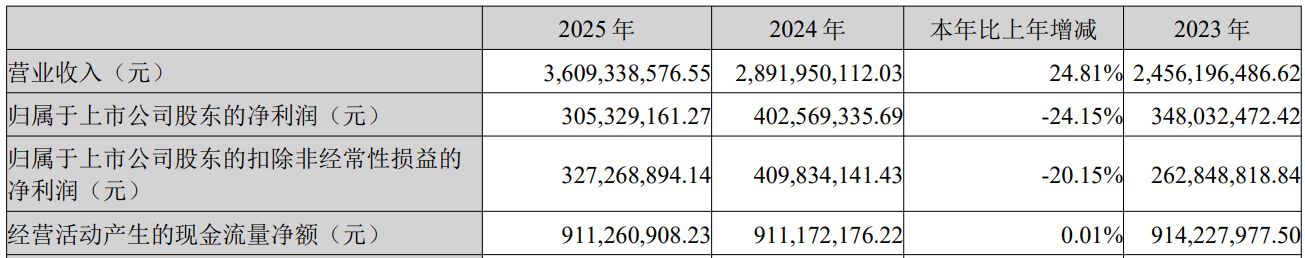 |  | 2025 年 | 2024 年 | 本年比上年增减 | 2023 年 |
|---|---|---|---|---|
| 营业收入（元） | 3,609,338,576.55 | 2,891,950,112.03 | 24.81% | 2,456,196,486.62 |
| 归属于上市公司股东的净利润（元） | 305,329,161.27 | 402,569,335.69 | -24.15% | 348,032,472.42 |
| 归属于上市公司股东的扣除非经常性损益的净利润（元） | 327,268,894.14 | 409,834,141.43 | -20.15% | 262,848,818.84 |
| 经营活动产生的现金流量净额（元） | 911,260,908.23 | 911,172,176.22 | 0.01% | 914,227,977.50 |